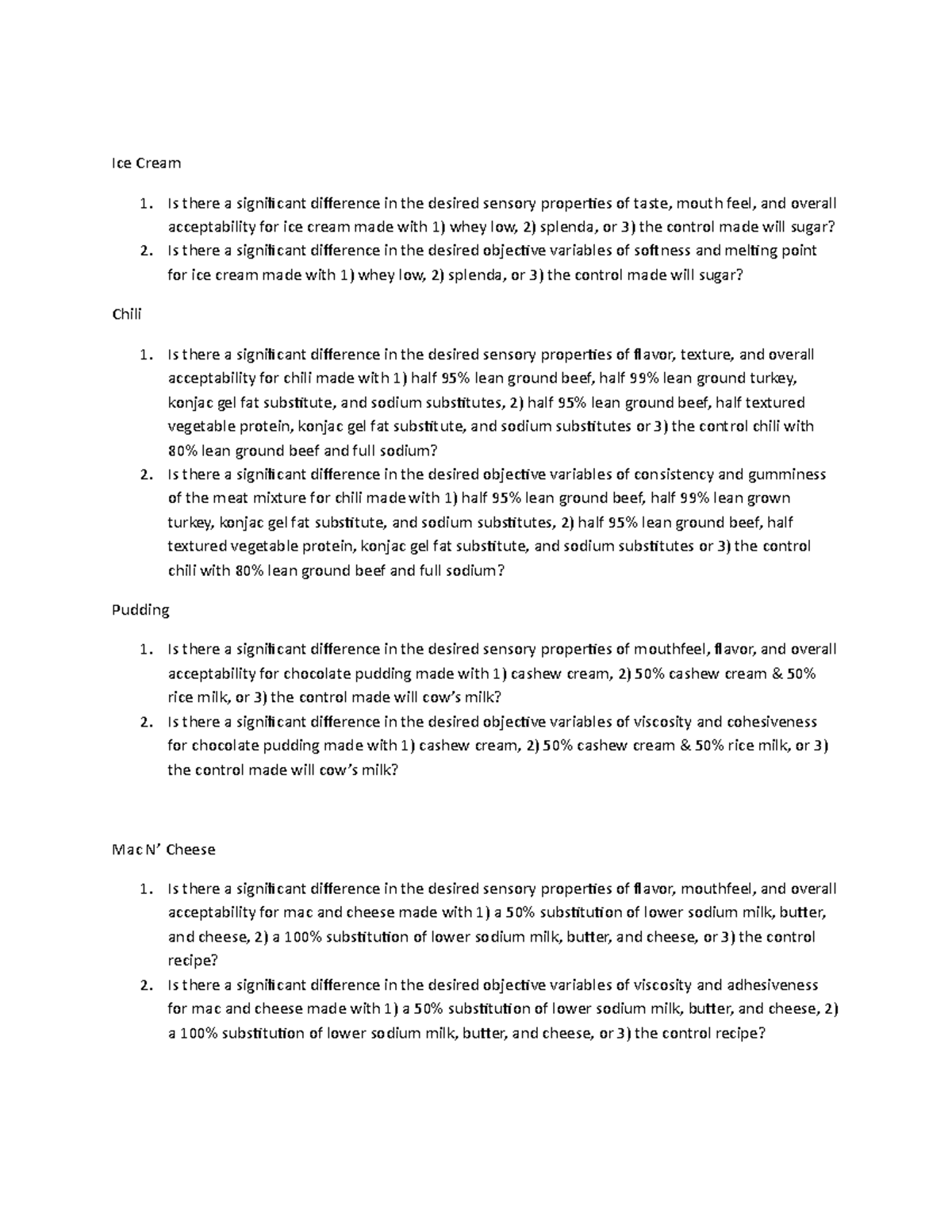 Ice Cream

1. Is there a significant difference in the desired sensory properties of taste, mouth feel, and overall acceptability for ice cream made with 1) whey low, 2) splenda, or 3) the control made will sugar?
2. Is there a significant difference in the desired objective variables of softness and melting point for ice cream made with 1) whey low, 2) splenda, or 3) the control made will sugar?

Chili

1. Is there a significant difference in the desired sensory properties of flavor, texture, and overall acceptability for chili made with 1) half 95% lean ground beef, half 99% lean ground turkey, konjac gel fat substitute, and sodium substitutes, 2) half 95% lean ground beef, half textured vegetable protein, konjac gel fat substitute, and sodium substitutes or 3) the control chili with 80% lean ground beef and full sodium?
2. Is there a significant difference in the desired objective variables of consistency and gumminess of the meat mixture for chili made with 1) half 95% lean ground beef, half 99% lean grown turkey, konjac gel fat substitute, and sodium substitutes, 2) half 95% lean ground beef, half textured vegetable protein, konjac gel fat substitute, and sodium substitutes or 3) the control chili with 80% lean ground beef and full sodium?

Pudding

1. Is there a significant difference in the desired sensory properties of mouthfeel, flavor, and overall acceptability for chocolate pudding made with 1) cashew cream, 2) 50% cashew cream & 50% rice milk, or 3) the control made will cow's milk?
2. Is there a significant difference in the desired objective variables of viscosity and cohesiveness for chocolate pudding made with 1) cashew cream, 2) 50% cashew cream & 50% rice milk, or 3) the control made will cow's milk?

Mac N' Cheese

1. Is there a significant difference in the desired sensory properties of flavor, mouthfeel, and overall acceptability for mac and cheese made with 1) a 50% substitution of lower sodium milk, butter, and cheese, 2) a 100% substitution of lower sodium milk, butter, and cheese, or 3) the control recipe?
2. Is there a significant difference in the desired objective variables of viscosity and adhesiveness for mac and cheese made with 1) a 50% substitution of lower sodium milk, butter, and cheese, 2) a 100% substitution of lower sodium milk, butter, and cheese, or 3) the control recipe?